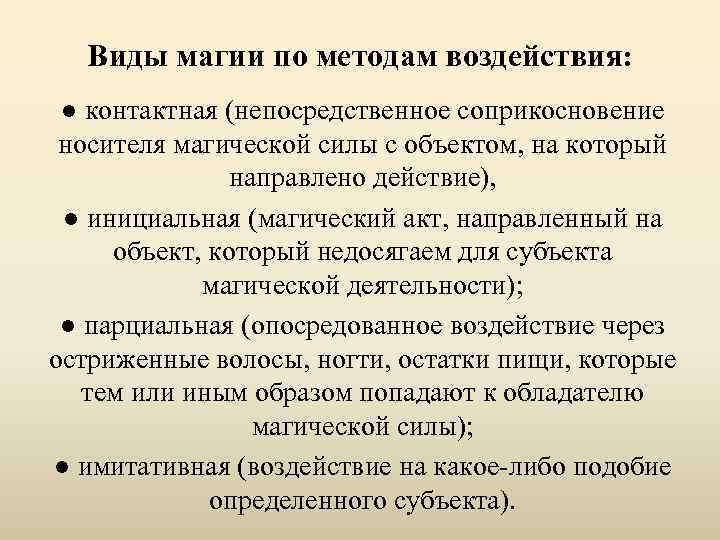 Виды магии по методам воздействия:

● контактная (непосредственное соприкосновение носителя магической силы с объектом, на который направлено действие),

● инициальная (магический акт, направленный на объект, который недосягаем для субъекта магической деятельности);

● парциальная (опосредованное воздействие через остриженные волосы, ногти, остатки пищи, которые тем или иным образом попадают к обладателю магической силы);

● имитативная (воздействие на какое-либо подобие определенного субъекта).